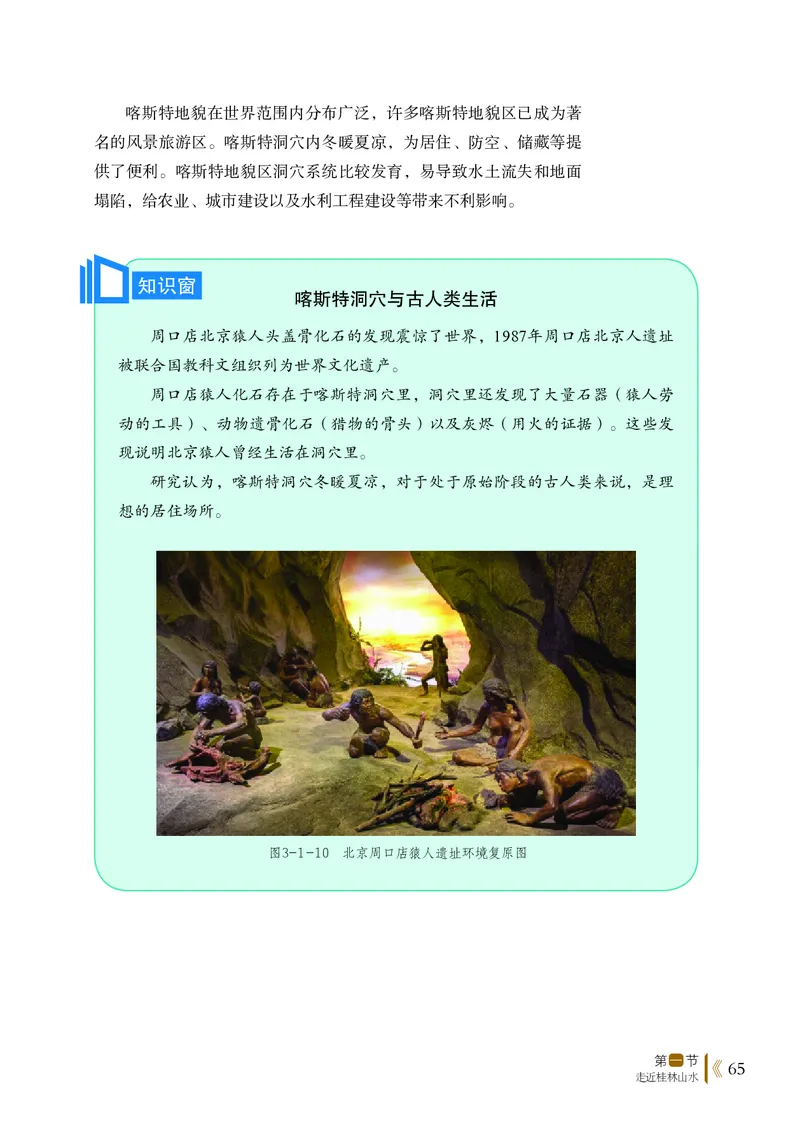 喀斯特地貌在世界范围内分布广泛，许多喀斯特地貌区已成为著名的风景旅游区。喀斯特洞穴内冬暖夏凉，为居住、防空、储藏等提供了便利。喀斯特地貌区洞穴系统比较发育，易导致水土流失和地面塌陷，给农业、城市建设以及水利工程建设等带来不利影响。

知识窗

喀斯特洞穴与古人类生活

周口店北京猿人头盖骨化石的发现震惊了世界，1987年周口店北京人遗址被联合国教科文组织列为世界文化遗产。

周口店猿人化石存在于喀斯特洞穴里，洞穴里还发现了大量石器（猿人劳动的工具）、动物遗骨化石（猎物的骨头）以及灰烬（用火的证据）。这些发现说明北京猿人曾经生活在洞穴里。

研究认为，喀斯特洞穴冬暖夏凉，对于处于原始阶段的古人类来说，是理想的居住场所。

图3-1-10　北京周口店猿人遗址环境复原图

第一节
走近桂林山水
65